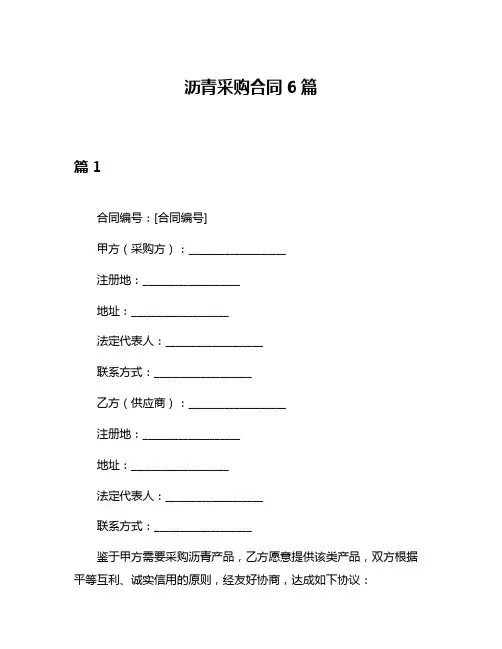 沥青采购合同 6 篇

篇 1

合同编号：[合同编号]

甲方（采购方）：__________________

注册地：__________________

地址：__________________

法定代表人：__________________

联系方式：__________________

乙方（供应商）：__________________

注册地：__________________

地址：__________________

法定代表人：__________________

联系方式：__________________

鉴于甲方需要采购沥青产品，乙方愿意提供该类产品，双方根据平等互利、诚实信用的原则，经友好协商，达成如下协议：